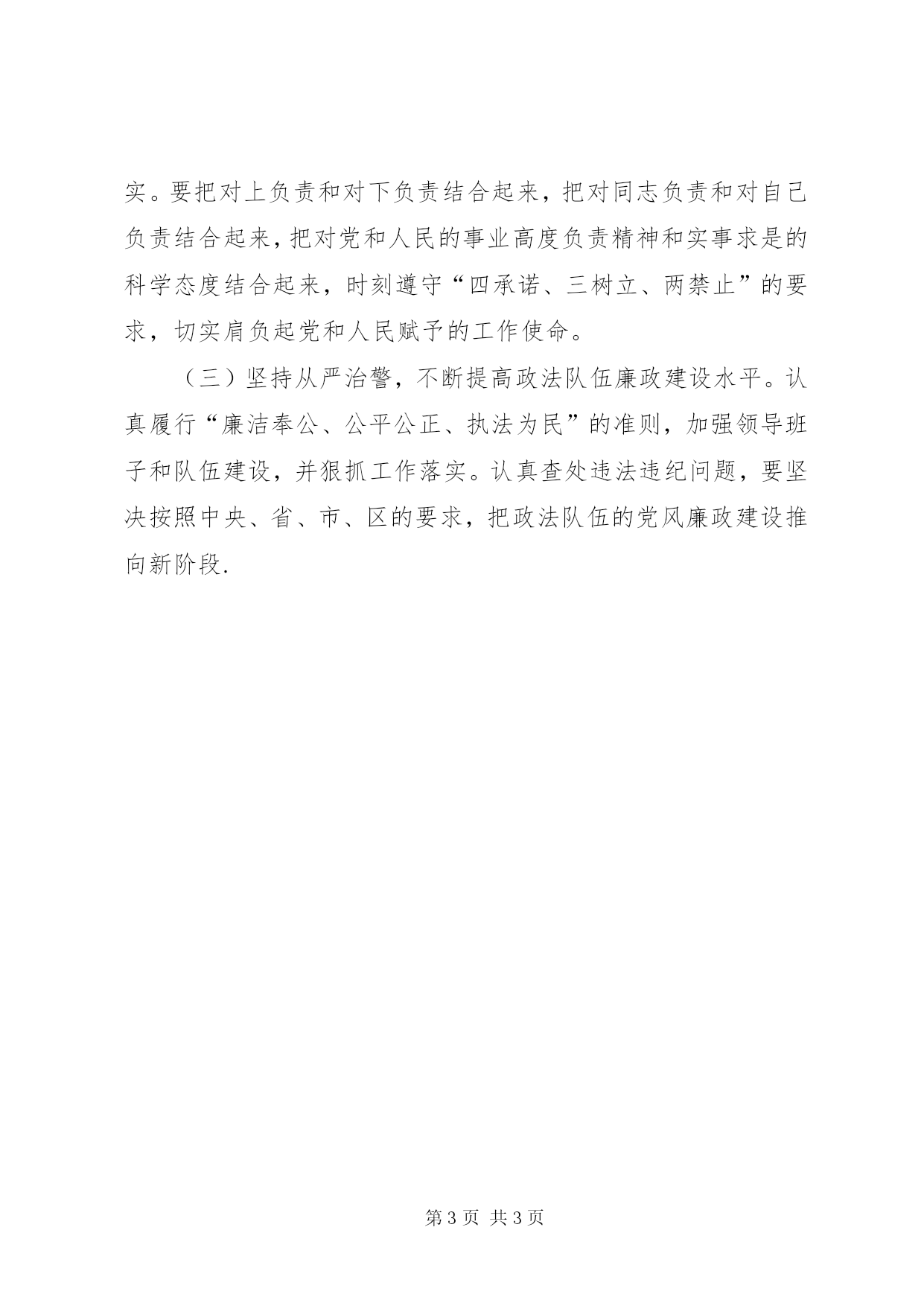 实。要把对上负责和对下负责结合起来，把对同志负责和对自己负责结合起来，把对党和人民的事业高度负责精神和实事求是的科学态度结合起来，时刻遵守“四承诺、三树立、两禁止”的要求，切实肩负起党和人民赋予的工作使命。

（三）坚持从严治警，不断提高政法队伍廉政建设水平。认真履行“廉洁奉公、公平公正、执法为民”的准则，加强领导班子和队伍建设，并狠抓工作落实。认真查处违法违纪问题，要坚决按照中央、省、市、区的要求，把政法队伍的党风廉政建设推向新阶段.

第 3 页 共 3 页